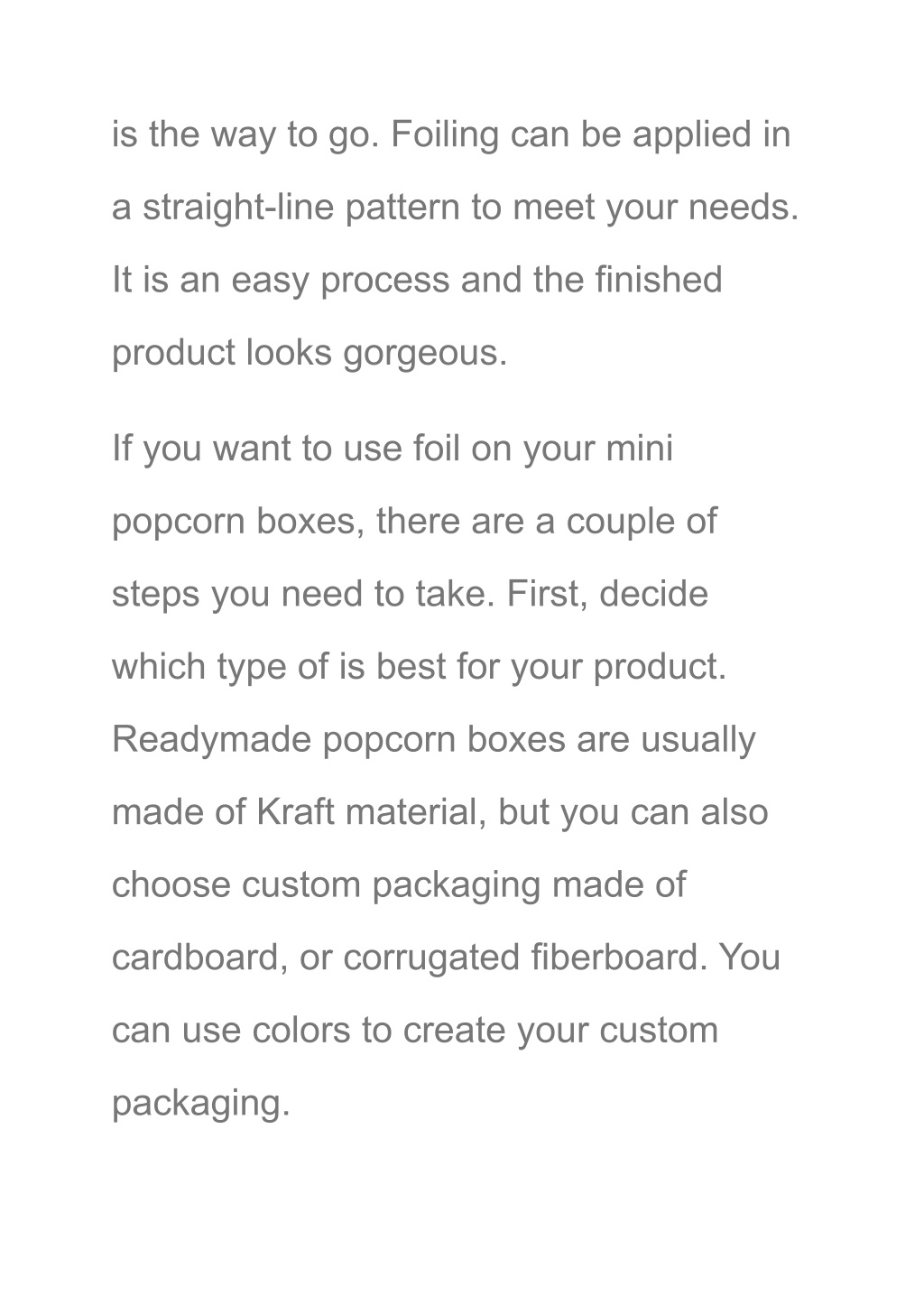 is the way to go. Foiling can be applied in a straight-line pattern to meet your needs. It is an easy process and the finished product looks gorgeous.

If you want to use foil on your mini popcorn boxes, there are a couple of steps you need to take. First, decide which type of is best for your product. Readymade popcorn boxes are usually made of Kraft material, but you can also choose custom packaging made of cardboard, or corrugated fiberboard. You can use colors to create your custom packaging.